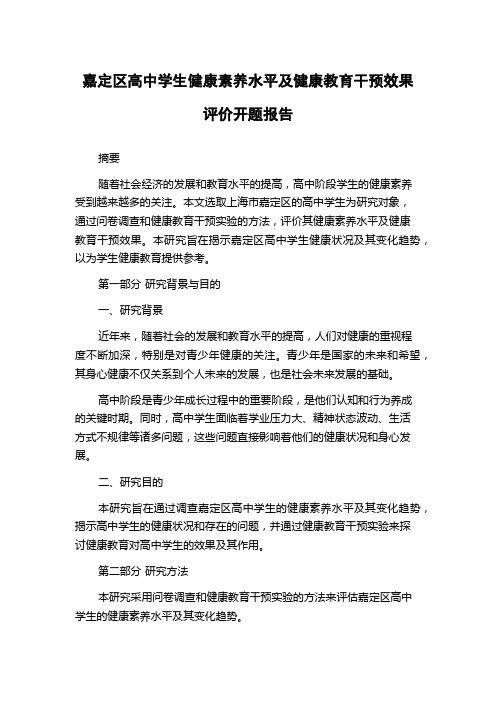 嘉定区高中学生健康素养水平及健康教育干预效果评价开题报告

摘要

随着社会经济的发展和教育水平的提高，高中阶段学生的健康素养受到越来越多的关注。本文选取上海市嘉定区的高中学生为研究对象，通过问卷调查和健康教育干预实验的方法，评价其健康素养水平及健康教育干预效果。本研究旨在揭示嘉定区高中学生健康状况及其变化趋势，以为学生健康教育提供参考。

第一部分 研究背景与目的

一、研究背景

近年来，随着社会的发展和教育水平的提高，人们对健康的重视程度不断加深，特别是对青少年健康的关注。青少年是国家的未来和希望，其身心健康不仅关系到个人未来的发展，也是社会未来发展的基础。

高中阶段是青少年成长过程中的重要阶段，是他们认知和行为养成的关键时期。同时，高中学生面临着学业压力大、精神状态波动、生活方式不规律等诸多问题，这些问题直接影响着他们的健康状况和身心发展。

二、研究目的

本研究旨在通过调查嘉定区高中学生的健康素养水平及其变化趋势，揭示高中学生的健康状况和存在的问题，并通过健康教育干预实验来探讨健康教育对高中学生的效果及其作用。

第二部分 研究方法

本研究采用问卷调查和健康教育干预实验的方法来评估嘉定区高中学生的健康素养水平及其变化趋势。